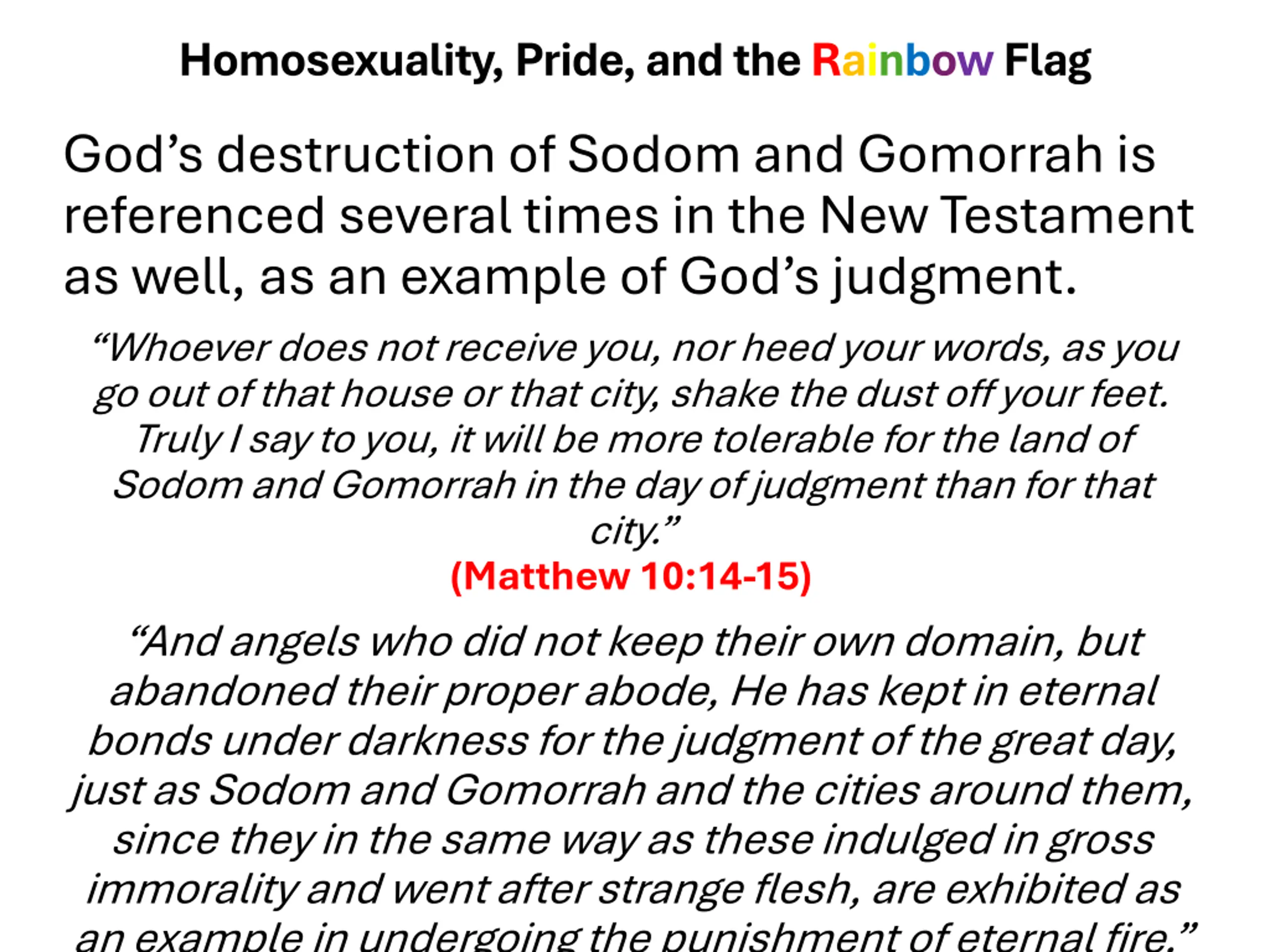 Homosexuality, Pride, and the Rainbow Flag

God's destruction of Sodom and Gomorrah is referenced several times in the New Testament as well, as an example of God's judgment.

"Whoever does not receive you, nor heed your words, as you go out of that house or that city, shake the dust off your feet. Truly I say to you, it will be more tolerable for the land of Sodom and Gomorrah in the day of judgment than for that city."
(Matthew 10:14-15)

"And angels who did not keep their own domain, but abandoned their proper abode, He has kept in eternal bonds under darkness for the judgment of the great day, just as Sodom and Gomorrah and the cities around them, since they in the same way as these indulged in gross immorality and went after strange flesh, are exhibited as an example in undergoing the punishment of eternal fire."